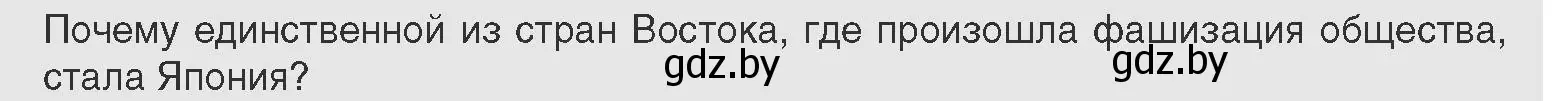 Почему единственной из стран Востока, где произошла фашизация общества, стала Япония?

gdz.by gdz.by